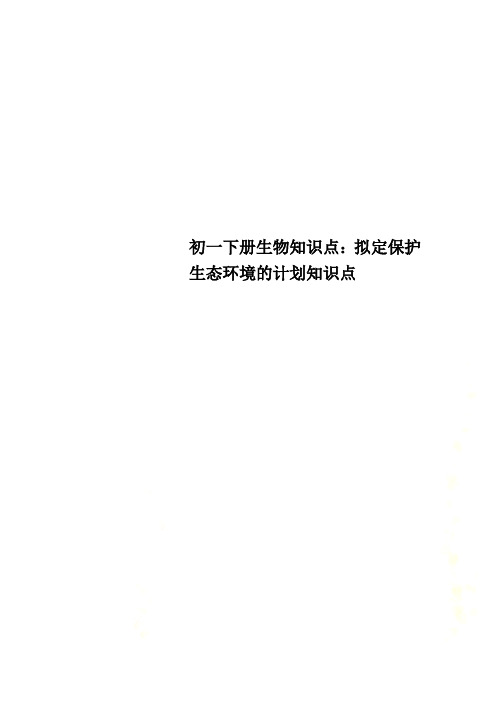 初一下册生物知识点：拟定保护生态环境的计划知识点